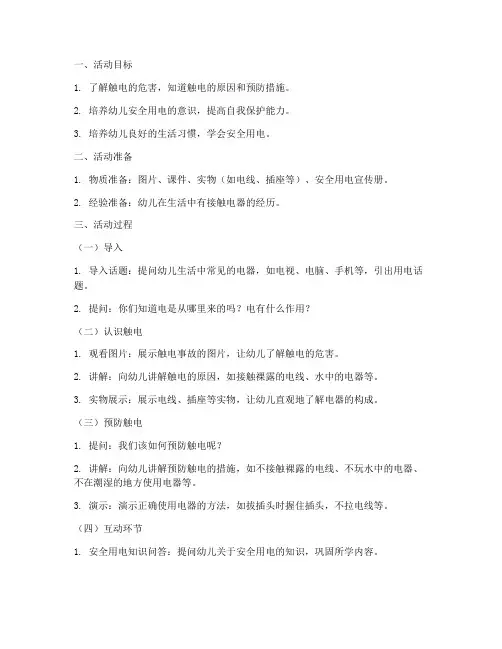 一、活动目标

1. 了解触电的危害，知道触电的原因和预防措施。

2. 培养幼儿安全用电的意识，提高自我保护能力。

3. 培养幼儿良好的生活习惯，学会安全用电。

二、活动准备

1. 物质准备：图片、课件、实物（如电线、插座等）、安全用电宣传册。

2. 经验准备：幼儿在生活中有接触电器的经历。

三、活动过程

（一）导入

1. 导入话题：提问幼儿生活中常见的电器，如电视、电脑、手机等，引出用电话题。

2. 提问：你们知道电是从哪里来的吗？电有什么作用？

（二）认识触电

1. 观看图片：展示触电事故的图片，让幼儿了解触电的危害。

2. 讲解：向幼儿讲解触电的原因，如接触裸露的电线、水中的电器等。

3. 实物展示：展示电线、插座等实物，让幼儿直观地了解电器的构成。

（三）预防触电

1. 提问：我们该如何预防触电呢？

2. 讲解：向幼儿讲解预防触电的措施，如不接触裸露的电线、不玩水中的电器、不在潮湿的地方使用电器等。

3. 演示：演示正确使用电器的方法，如拔插头时握住插头，不拉电线等。

（四）互动环节

1. 安全用电知识问答：提问幼儿关于安全用电的知识，巩固所学内容。